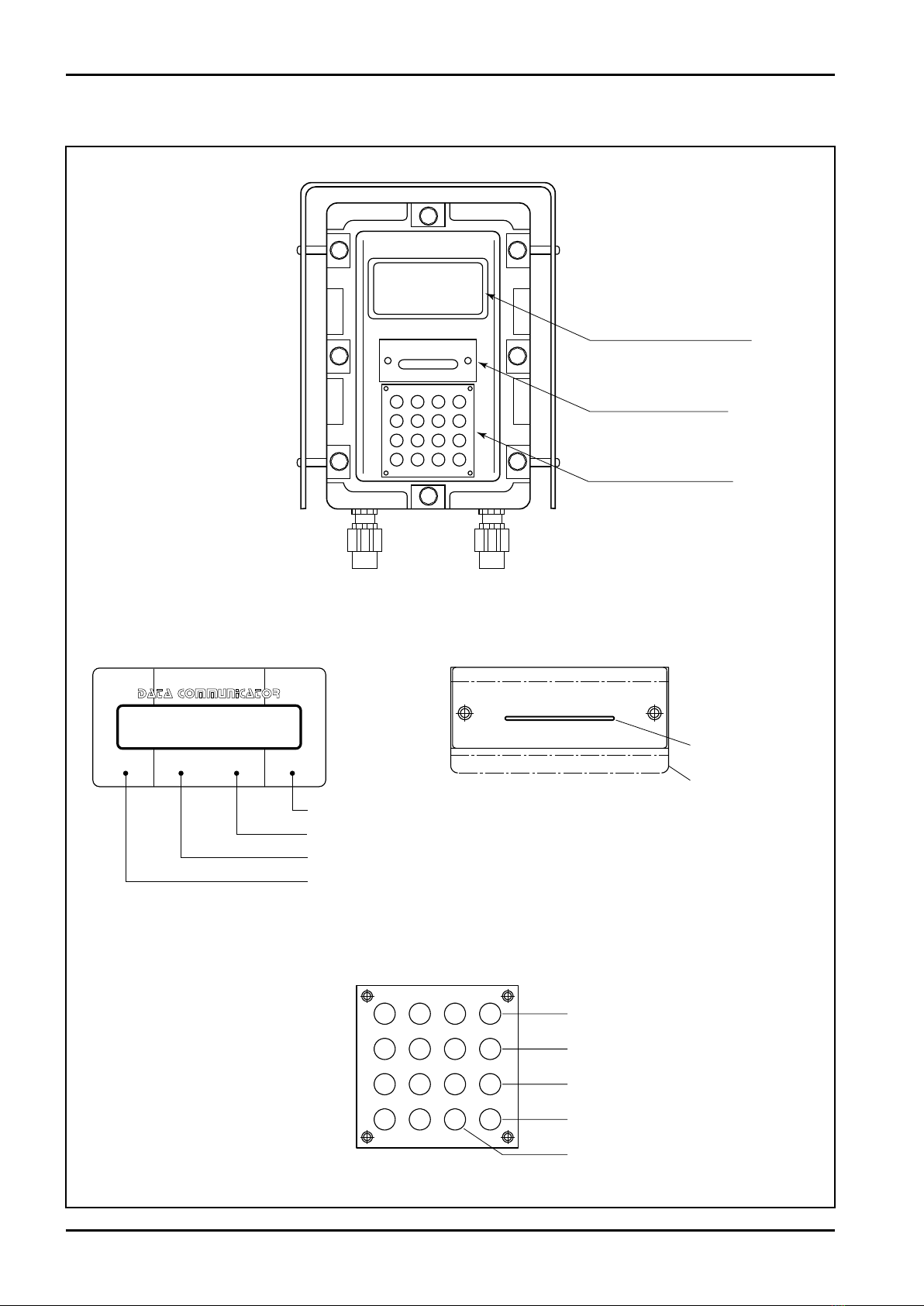 DATA COMMUNICATOR